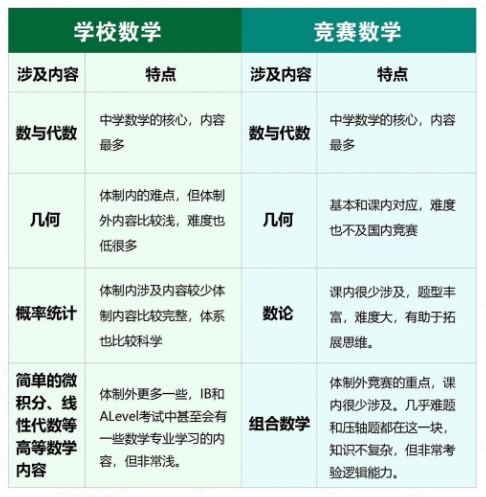 | 学校数学 | | 竞赛数学 | |
|---|---|---|---|
| 涉及内容 | 特点 | 涉及内容 | 特点 |
| 数与代数 | 中学数学的核心，内容最多 | 数与代数 | 中学数学的核心，内容最多 |
| 几何 | 体制内的难点，但体制外内容比较浅，难度也低很多 | 几何 | 基本和课内对应，难度也不及国内竞赛 |
| 概率统计 | 体制内涉及内容较少体制内容比较完整，体系也比较科学 | 数论 | 课内很少涉及，题型丰富，难度大，有助于拓展思维。 |
| 简单的微积分、线性代数等高等数学内容 | 体制外更多一些，IB和ALevel考试中甚至会有一些数学专业学习的内容，但非常浅。 | 组合数学 | 体制外竞赛的重点，课内很少涉及。几乎难题和压轴题都在这一块，知识不复杂，但非常考验逻辑能力。 |